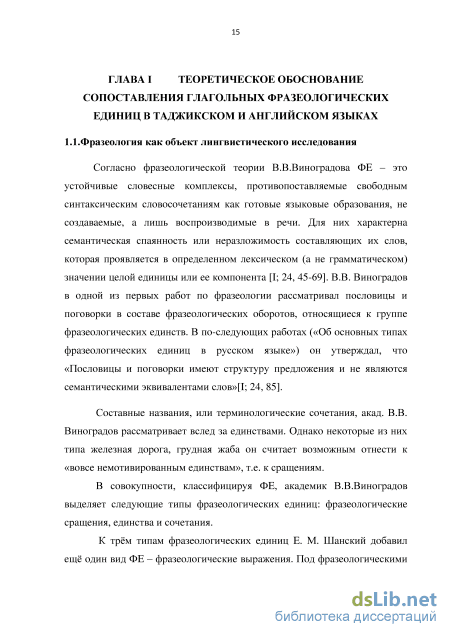 15

ГЛАВА I ТЕОРЕТИЧЕСКОЕ ОБОСНОВАНИЕ СОПОСТАВЛЕНИЯ ГЛАГОЛЬНЫХ ФРАЗЕОЛОГИЧЕСКИХ ЕДИНИЦ В ТАДЖИКСКОМ И АНГЛИЙСКОМ ЯЗЫКАХ

1.1.Фразеология как объект лингвистического исследования

Согласно фразеологической теории В.В.Виноградова ФЕ – это устойчивые словесные комплексы, противопоставляемые свободным синтаксическим словосочетаниям как готовые языковые образования, не создаваемые, а лишь воспроизводимые в речи. Для них характерна семантическая спаянность или неразложимость составляющих их слов, которая проявляется в определенном лексическом (а не грамматическом) значении целой единицы или ее компонента [I; 24, 45-69]. В.В. Виноградов в одной из первых работ по фразеологии рассматривал пословицы и поговорки в составе фразеологических оборотов, относящиеся к группе фразеологических единств. В по-следующих работах («Об основных типах фразеологических единиц в русском языке») он утверждал, что «Пословицы и поговорки имеют структуру предложения и не являются семантическими эквивалентами слов»[I; 24, 85].

Составные названия, или терминологические сочетания, акад. В.В. Виноградов рассматривает вслед за единствами. Однако некоторые из них типа железная дорога, грудная жаба он считает возможным отнести к «вовсе немотивированным единствам», т.е. к сращениям.

В совокупности, классифицируя ФЕ, академик В.В.Виноградов выделяет следующие типы фразеологических единиц: фразеологические сращения, единства и сочетания.

К трём типам фразеологических единиц Е. М. Шанский добавил ещё один вид ФЕ – фразеологические выражения. Под фразеологическими

dsLib.net
библиотека диссертаций